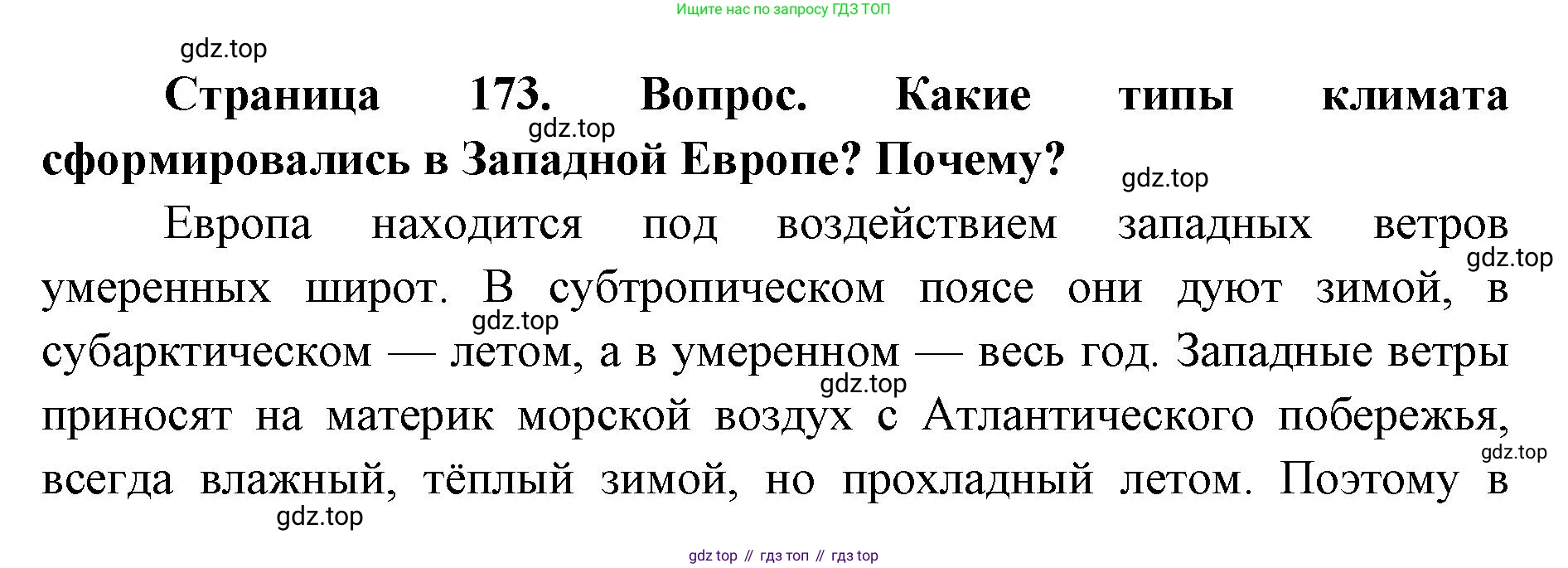 Ищите нас по запросу ГДЗ ТОП

gdz.top

Страница 173. Вопрос. Какие типы климата сформировались в Западной Европе? Почему?

gdz.top

gdz.top

Европа находится под воздействием западных ветров умеренных широт. В субтропическом поясе они дуют зимой, в субарктическом — летом, а в умеренном — весь год. Западные ветры приносят на материк морской воздух с Атлантического побережья, всегда влажный, тёплый зимой, но прохладный летом. Поэтому в

gdz.top

gdz.top

gdz.top

gdz.top

gdz.top

gdz top // гдз топ // гдз top